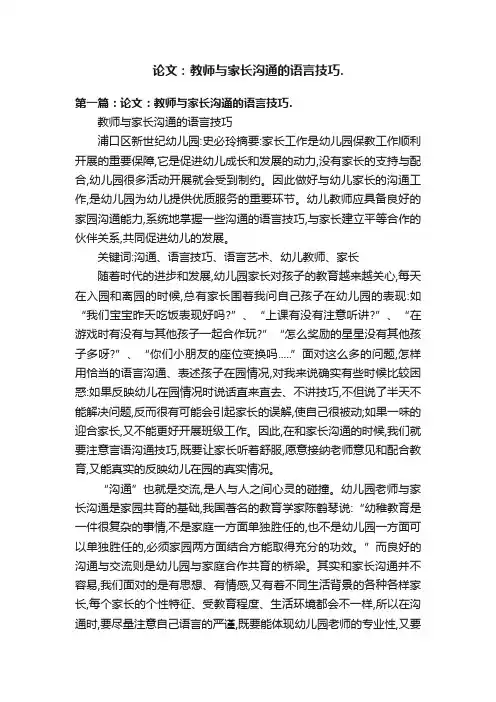 论文：教师与家长沟通的语言技巧.

第一篇：论文：教师与家长沟通的语言技巧.

教师与家长沟通的语言技巧

浦口区新世纪幼儿园:史必玲摘要:家长工作是幼儿园保教工作顺利开展的重要保障,它是促进幼儿成长和发展的动力,没有家长的支持与配合,幼儿园很多活动开展就会受到制约。因此做好与幼儿家长的沟通工作,是幼儿园为幼儿提供优质服务的重要环节。幼儿教师应具备良好的家园沟通能力,系统地掌握一些沟通的语言技巧,与家长建立平等合作的伙伴关系,共同促进幼儿的发展。

关键词:沟通、语言技巧、语言艺术、幼儿教师、家长

随着时代的进步和发展,幼儿园家长对孩子的教育越来越关心,每天在入园和离园的时候,总有家长围着我问自己孩子在幼儿园的表现:如“我们宝宝昨天吃饭表现好吗?”、“上课有没有注意听讲?”、“在游戏时有没有与其他孩子一起合作玩?”“怎么奖励的星星没有其他孩子多呀?”、“你们小朋友的座位变换吗.....”面对这么多的问题,怎样用恰当的语言沟通、表述孩子在园情况,对我来说确实有些时候比较困惑:如果反映幼儿在园情况时说话直来直去、不讲技巧,不但说了半天不能解决问题,反而很有可能会引起家长的误解,使自己很被动;如果一味的迎合家长,又不能更好开展班级工作。因此,在和家长沟通的时候,我们就要注意言语沟通技巧,既要让家长听着舒服,愿意接纳老师意见和配合教育,又能真实的反映幼儿在园的真实情况。

“沟通”也就是交流,是人与人之间心灵的碰撞。幼儿园老师与家长沟通是家园共育的基础,我国著名的教育学家陈鹤琴说:“幼稚教育是一件很复杂的事情,不是家庭一方面单独胜任的,也不是幼儿园一方面可以单独胜任的,必须家园两方面结合方能取得充分的功效。”而良好的沟通与交流则是幼儿园与家庭合作共育的桥梁。其实和家长沟通并不容易,我们面对的是有思想、有情感,又有着不同生活背景的各种各样家长,每个家长的个性特征、受教育程度、生活环境都会不一样,所以在沟通时,要尽量注意自己语言的严谨,既要能体现幼儿园老师的专业性,又要